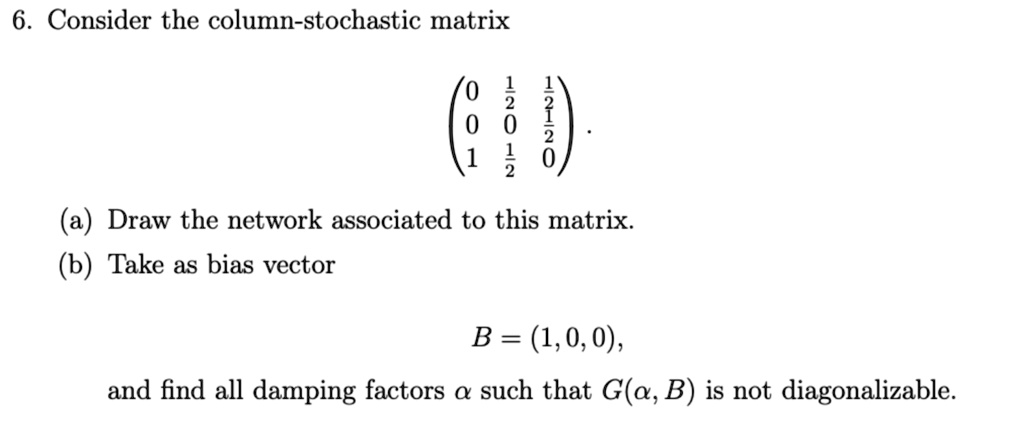 6. Consider the column-stochastic matrix

$$\begin{pmatrix} 0 & \frac{1}{2} & \frac{1}{2} \\ 0 & 0 & \frac{1}{2} \\ 1 & \frac{1}{2} & 0 \end{pmatrix}.$$

(a) Draw the network associated to this matrix.

(b) Take as bias vector

$$B = (1, 0, 0),$$

and find all damping factors $\alpha$ such that $G(\alpha, B)$ is not diagonalizable.